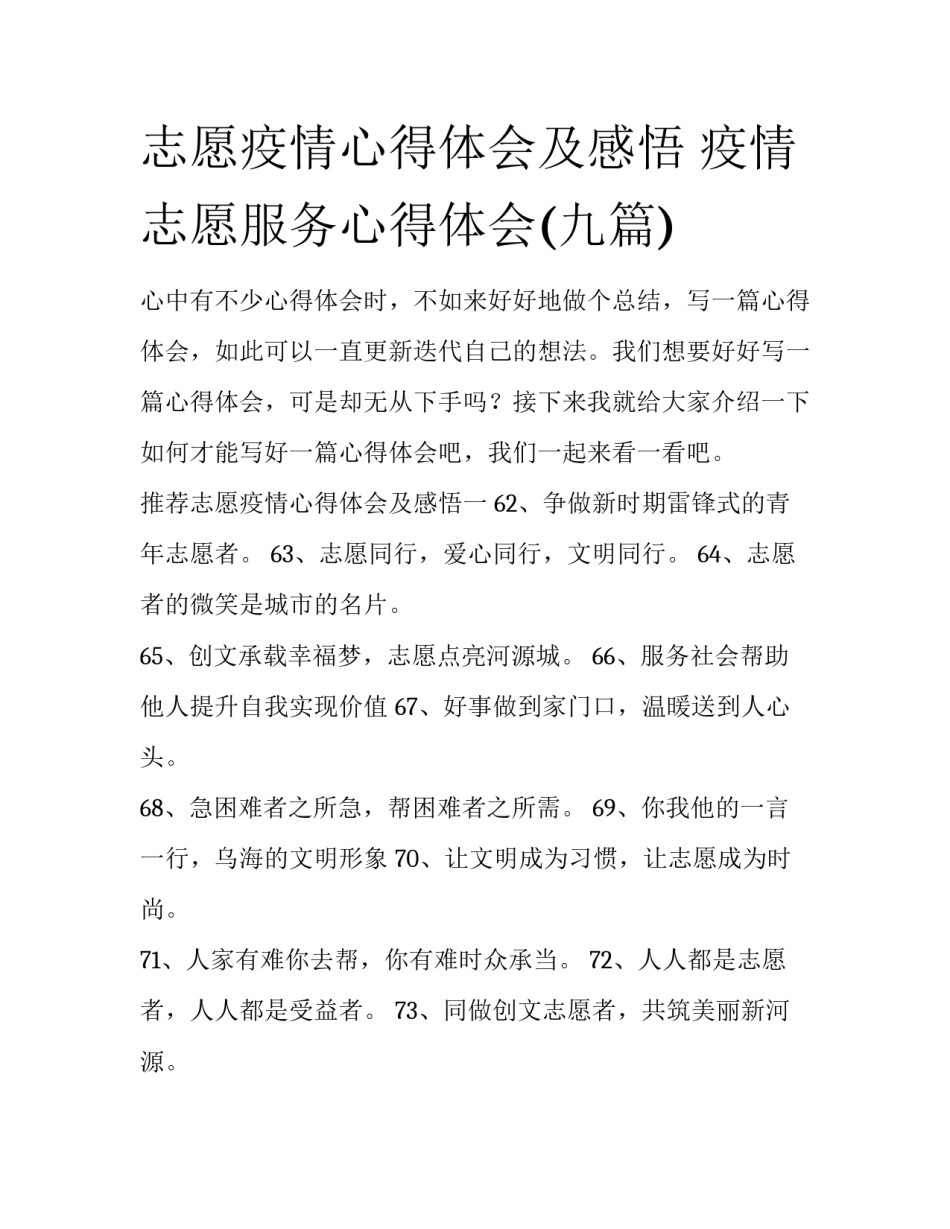 志愿疫情心得体会及感悟 疫情志愿服务心得体会(九篇)

心中有不少心得体会时，不如来好好地做个总结，写一篇心得体会，如此可以一直更新迭代自己的想法。我们想要好好写一篇心得体会，可是却无从下手吗？接下来我就给大家介绍一下如何才能写好一篇心得体会吧，我们一起来看一看吧。

推荐志愿疫情心得体会及感悟一 62、争做新时期雷锋式的青年志愿者。 63、志愿同行，爱心同行，文明同行。 64、志愿者的微笑是城市的名片。

65、创文承载幸福梦，志愿点亮河源城。 66、服务社会帮助他人提升自我实现价值 67、好事做到家门口，温暖送到人心头。

68、急困难者之所急，帮困难者之所需。 69、你我他的一言一行，乌海的文明形象 70、让文明成为习惯，让志愿成为时尚。

71、人家有难你去帮，你有难时众承当。 72、人人都是志愿者，人人都是受益者。 73、同做创文志愿者，共筑美丽新河源。